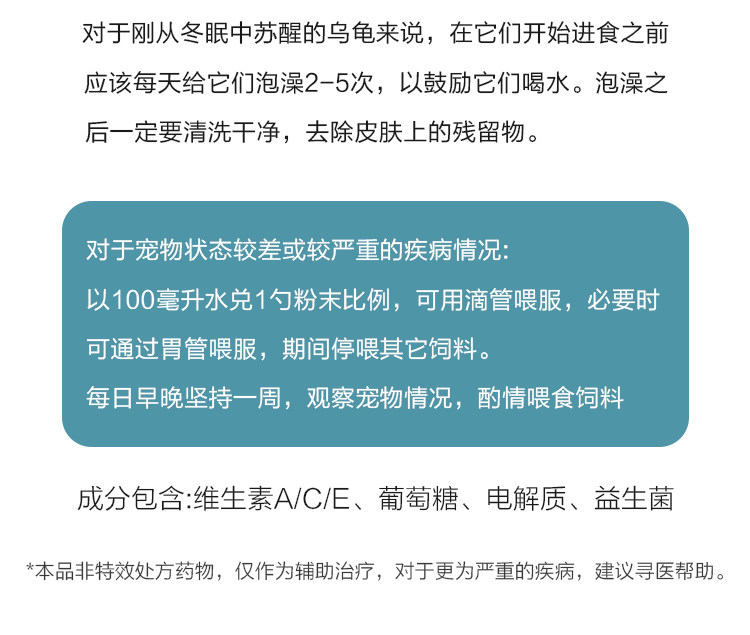 对于刚从冬眠中苏醒的乌龟来说，在它们开始进食之前应该每天给它们泡澡2-5次，以鼓励它们喝水。泡澡之后一定要清洗干净，去除皮肤上的残留物。

对于宠物状态较差或较严重的疾病情况:
以100毫升水兑1勺粉末比例，可用滴管喂服，必要时可通过胃管喂服，期间停喂其它饲料。
每日早晚坚持一周，观察宠物情况，酌情喂食饲料

成分包含:维生素A/C/E、葡萄糖、电解质、益生菌

*本品非特效处方药物，仅作为辅助治疗，对于更为严重的疾病，建议寻医帮助。